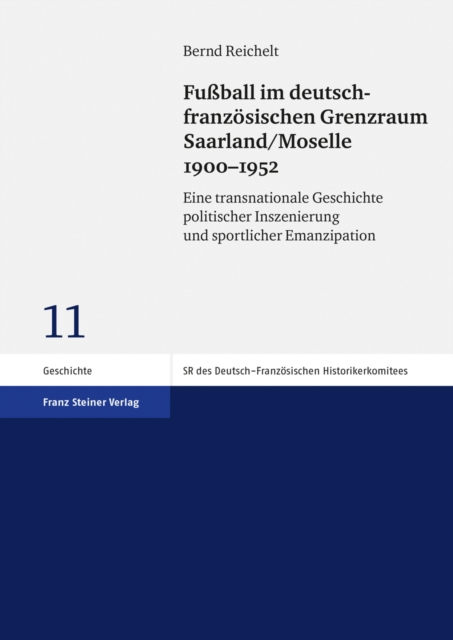 Bernd Reichelt

Fußball im deutsch-französischen Grenzraum Saarland/Moselle 1900–1952

Eine transnationale Geschichte politischer Inszenierung und sportlicher Emanzipation

11

Geschichte

SR des Deutsch-Französischen Historikerkomitees

Franz Steiner Verlag